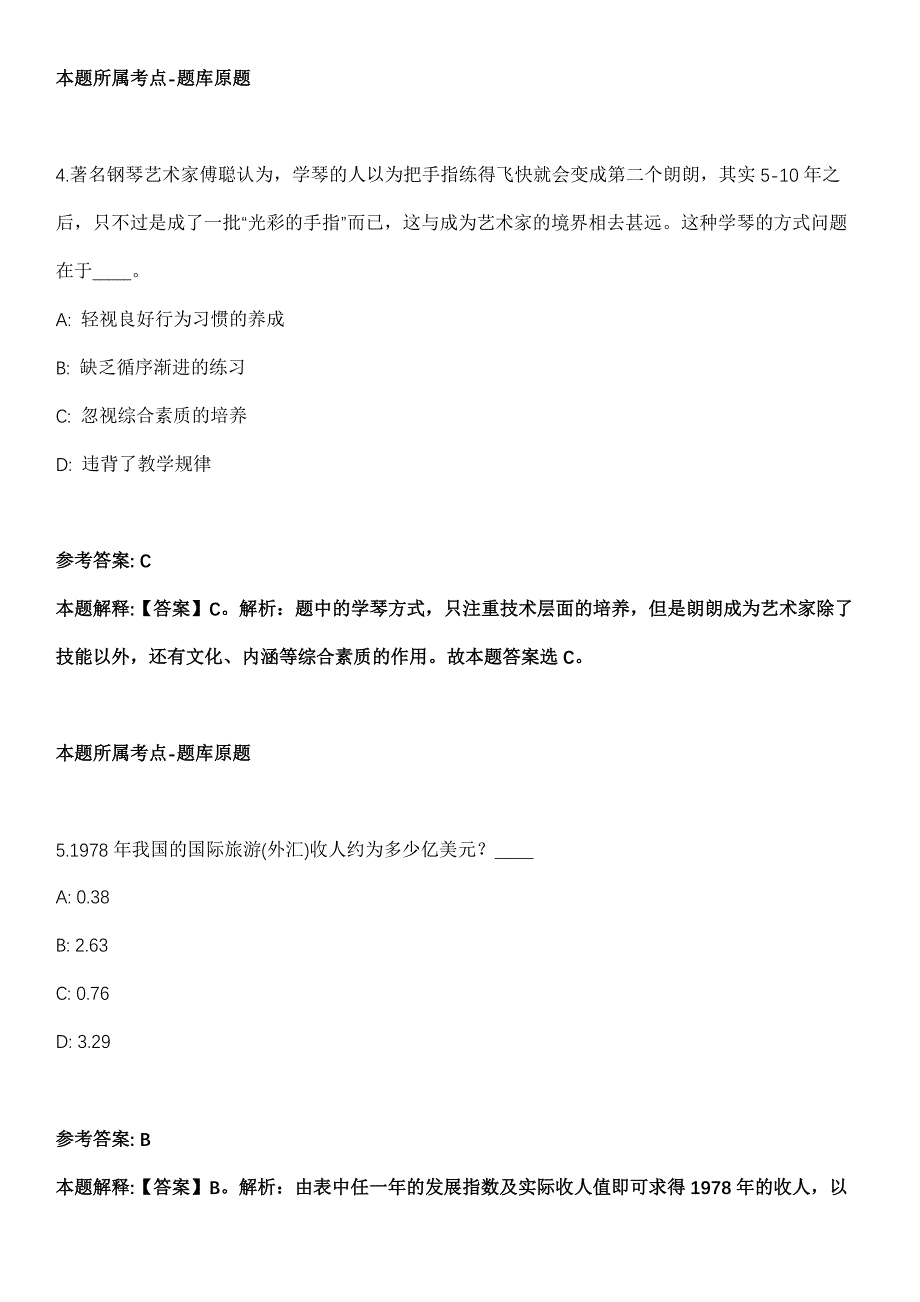 本题所属考点-题库原题

4.著名钢琴艺术家傅聪认为，学琴的人以为把手指练得飞快就会变成第二个朗朗，其实 5-10 年之后，只不过是成了一批“光彩的手指”而已，这与成为艺术家的境界相去甚远。这种学琴的方式问题在于____。

A: 轻视良好行为习惯的养成

B: 缺乏循序渐进的练习

C: 忽视综合素质的培养

D: 违背了教学规律

参考答案: C

本题解释:【答案】C。解析：题中的学琴方式，只注重技术层面的培养，但是朗朗成为艺术家除了技能以外，还有文化、内涵等综合素质的作用。故本题答案选 C。

本题所属考点-题库原题

5.1978 年我国的国际旅游(外汇)收人约为多少亿美元？____

A: 0.38

B: 2.63

C: 0.76

D: 3.29

参考答案: B

本题解释:【答案】B。解析：由表中任一年的发展指数及实际收人值即可求得 1978 年的收人，以